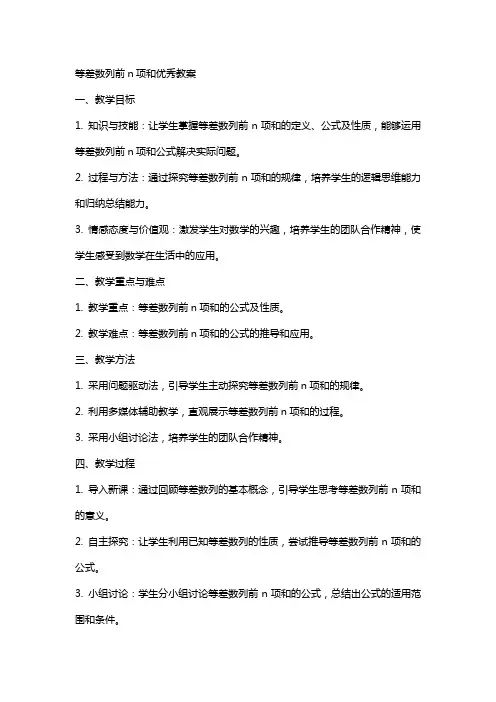 等差数列前 n 项和优秀教案

一、教学目标

1. 知识与技能：让学生掌握等差数列前 n 项和的定义、公式及性质，能够运用等差数列前 n 项和公式解决实际问题。

2. 过程与方法：通过探究等差数列前 n 项和的规律，培养学生的逻辑思维能力和归纳总结能力。

3. 情感态度与价值观：激发学生对数学的兴趣，培养学生的团队合作精神，使学生感受到数学在生活中的应用。

二、教学重点与难点

1. 教学重点：等差数列前 n 项和的公式及性质。

2. 教学难点：等差数列前 n 项和的公式的推导和应用。

三、教学方法

1. 采用问题驱动法，引导学生主动探究等差数列前 n 项和的规律。

2. 利用多媒体辅助教学，直观展示等差数列前 n 项和的过程。

3. 采用小组讨论法，培养学生的团队合作精神。

四、教学过程

1. 导入新课：通过回顾等差数列的基本概念，引导学生思考等差数列前 n 项和的意义。

2. 自主探究：让学生利用已知等差数列的性质，尝试推导等差数列前 n 项和的公式。

3. 小组讨论：学生分小组讨论等差数列前 n 项和的公式，总结出公式的适用范围和条件。